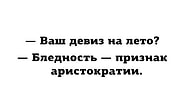 — Ваш девиз на лето?
— Бледность — признак аристократии.